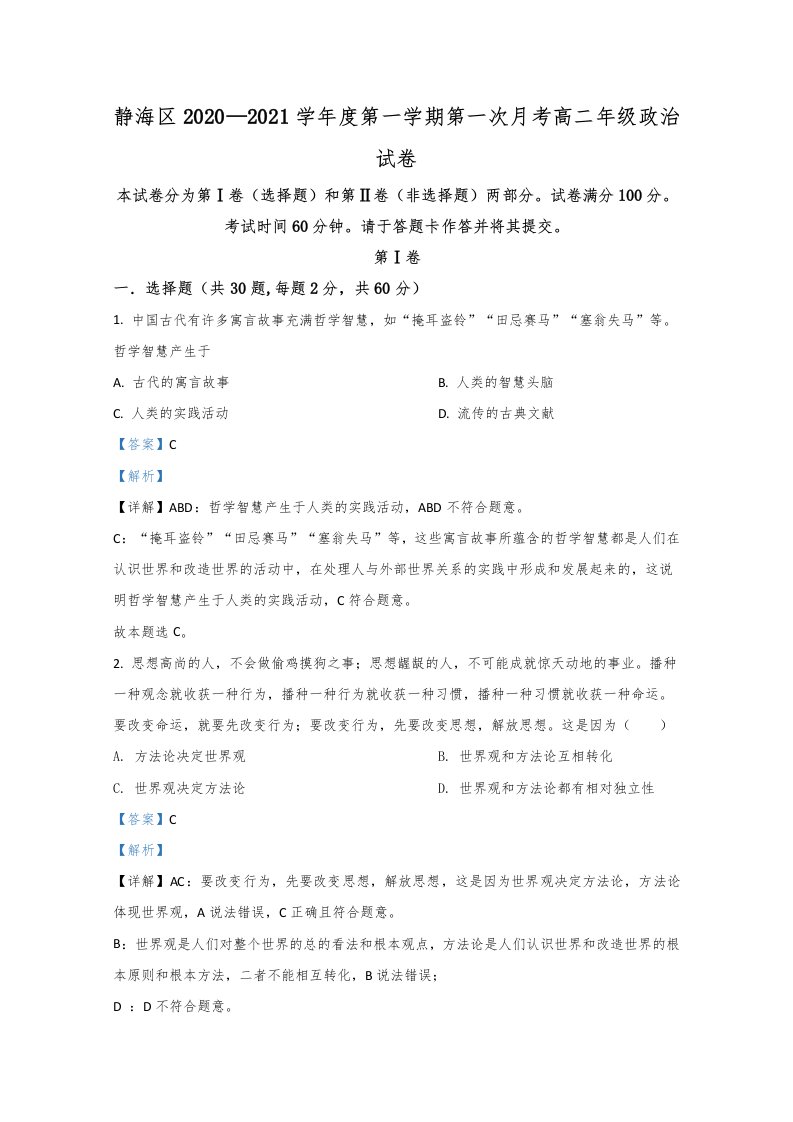 静海区2020—2021学年度第一学期第一次月考高二年级政治试卷

本试卷分为第Ⅰ卷（选择题）和第Ⅱ卷（非选择题）两部分。试卷满分100分。考试时间60分钟。请于答题卡作答并将其提交。

第Ⅰ卷

一．选择题（共30题,每题2分，共60分）

1.中国古代有许多寓言故事充满哲学智慧，如“掩耳盗铃”“田忌赛马”“塞翁失马”等。哲学智慧产生于

A.古代的寓言故事 B.人类的智慧头脑

C.人类的实践活动 D.流传的古典文献

【答案】C

【解析】

【详解】ABD：哲学智慧产生于人类的实践活动，ABD不符合题意。

C：“掩耳盗铃”“田忌赛马”“塞翁失马”等，这些寓言故事所蕴含的哲学智慧都是人们在认识世界和改造世界的活动中，在处理人与外部世界关系的实践中形成和发展起来的，这说明哲学智慧产生于人类的实践活动，C符合题意。

故本题选C。

2.思想高尚的人，不会做偷鸡摸狗之事；思想龌龊的人，不可能成就惊天动地的事业。播种一种观念就收获一种行为，播种一种行为就收获一种习惯，播种一种习惯就收获一种命运。要改变命运，就要先改变行为；要改变行为，先要改变思想，解放思想。这是因为（ ）

A.方法论决定世界观 B.世界观和方法论互相转化

C.世界观决定方法论 D.世界观和方法论都有相对独立性

【答案】C

【解析】

【详解】AC：要改变行为，先要改变思想，解放思想，这是因为世界观决定方法论，方法论体现世界观，A说法错误，C正确且符合题意。

B：世界观是人们对整个世界的总的看法和根本观点，方法论是人们认识世界和改造世界的根本原则和根本方法，二者不能相互转化，B说法错误；

D：D不符合题意。